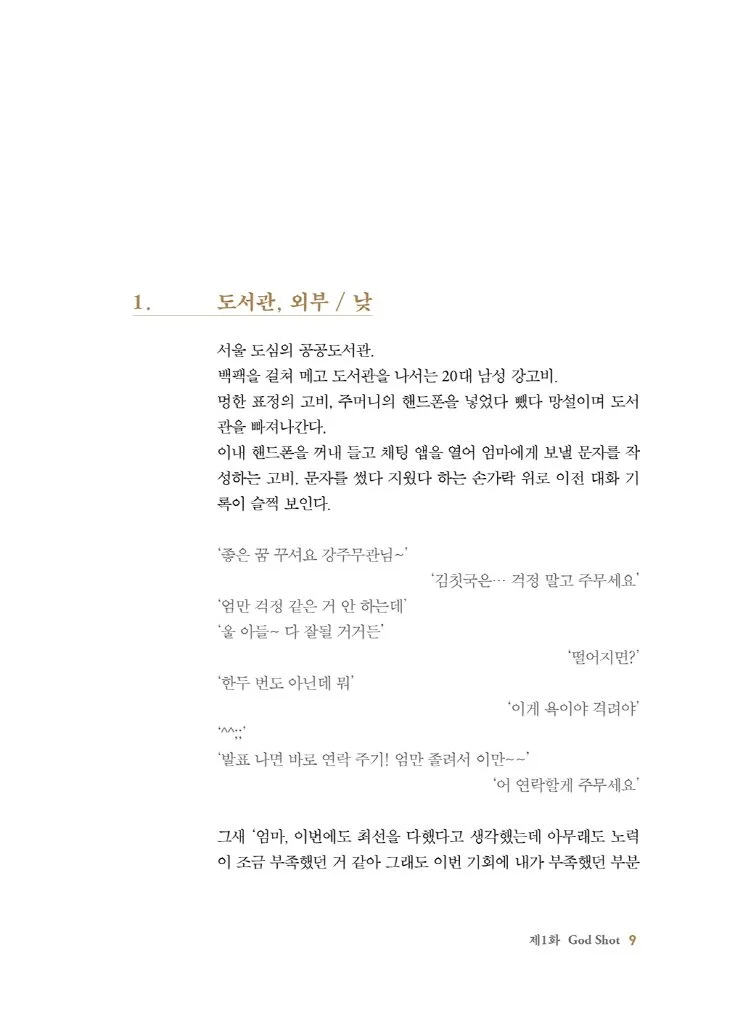 1. 도서관, 외부 / 낮

서울 도심의 공공도서관.
백팩을 걸쳐 메고 도서관을 나서는 20대 남성 강고비.
멍한 표정의 고비, 주머니의 핸드폰을 넣었다 뺐다 망설이며 도서관을 빠져나간다.
이내 핸드폰을 꺼내 들고 채팅 앱을 열어 엄마에게 보낼 문자를 작성하는 고비. 문자를 썼다 지웠다 하는 손가락 위로 이전 대화 기록이 슬쩍 보인다.

'좋은 꿈 꾸셔요 강주무관님~'
'김칫국은… 걱정 말고 주무세요'
'엄만 걱정 같은 거 안 하는데'
'울 아들~ 다 잘될 거거든'
'떨어지면?'
'한두 번도 아닌데 뭐'
'이게 욕이야 격려야'
'^^;;'
'발표 나면 바로 연락 주기! 엄만 졸려서 이만~~'
'어 연락할게 주무세요'

그새 '엄마, 이번에도 최선을 다했다고 생각했는데 아무래도 노력이 조금 부족했던 거 같아 그래도 이번 기회에 내가 부족했던 부분

제1화 God Shot 9